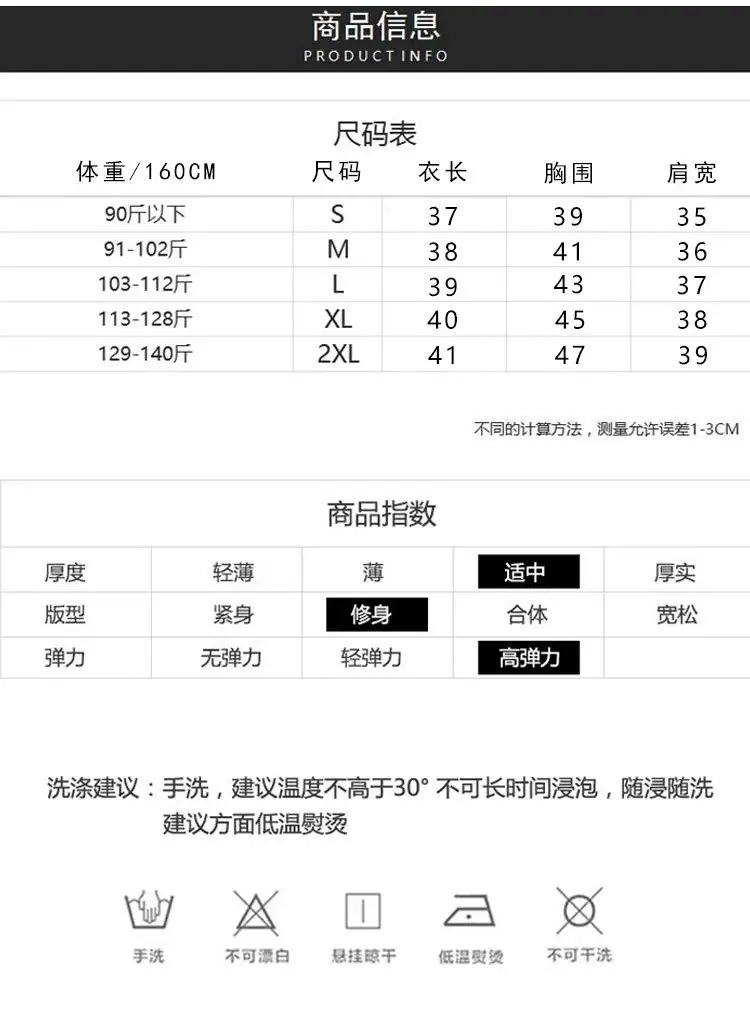 商品信息
PRODUCT INFO

尺码表

| 体重/160CM | 尺码 | 衣长 | 胸围 | 肩宽 |
|---|---|---|---|---|
| 90斤以下 | S | 37 | 39 | 35 |
| 91-102斤 | M | 38 | 41 | 36 |
| 103-112斤 | L | 39 | 43 | 37 |
| 113-128斤 | XL | 40 | 45 | 38 |
| 129-140斤 | 2XL | 41 | 47 | 39 |

不同的计算方法，测量允许误差1-3CM

商品指数

| 厚度 | 轻薄 | 薄 | 适中 | 厚实 |
|---|---|---|---|---|
| 版型 | 紧身 | 修身 | 合体 | 宽松 |
| 弹力 | 无弹力 | 轻弹力 | 高弹力 | |

洗涤建议：手洗，建议温度不高于30° 不可长时间浸泡，随浸随洗
建议方面低温熨烫

手洗 不可漂白 悬挂晾干 低温熨烫 不可干洗